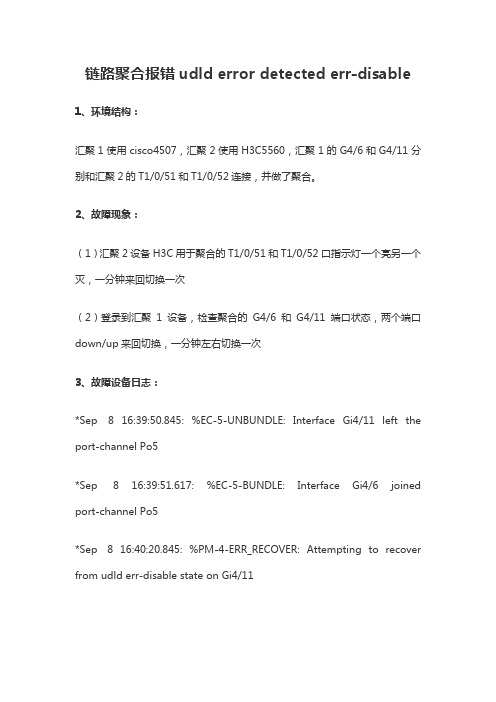 链路聚合报错 udld error detected err-disable

1、环境结构：

汇聚 1 使用 cisco4507，汇聚 2 使用 H3C5560，汇聚 1 的 G4/6 和 G4/11 分别和汇聚 2 的 T1/0/51 和 T1/0/52 连接，并做了聚合。

2、故障现象：

（1）汇聚 2 设备 H3C 用于聚合的 T1/0/51 和 T1/0/52 口指示灯一个亮另一个灭，一分钟来回切换一次

（2）登录到汇聚 1 设备，检查聚合的 G4/6 和 G4/11 端口状态，两个端口 down/up 来回切换，一分钟左右切换一次

3、故障设备日志：

*Sep 8 16:39:50.845: %EC-5-UNBUNDLE: Interface Gi4/11 left the port-channel Po5

*Sep 8 16:39:51.617: %EC-5-BUNDLE: Interface Gi4/6 joined port-channel Po5

*Sep 8 16:40:20.845: %PM-4-ERR_RECOVER: Attempting to recover from udld err-disable state on Gi4/11